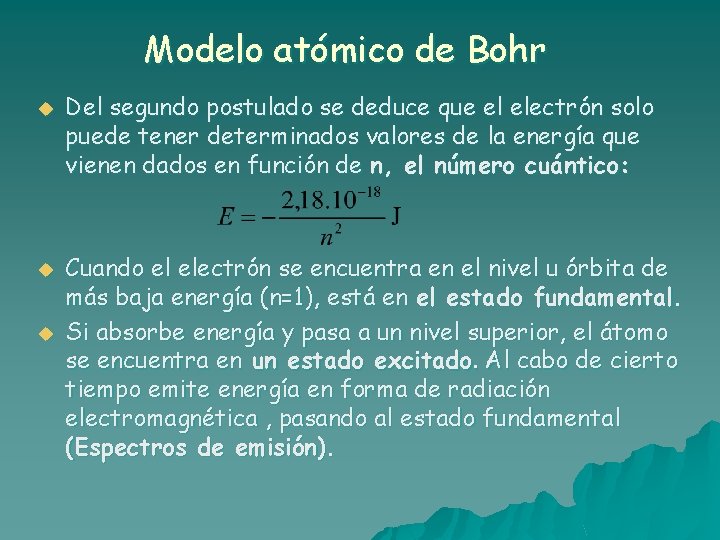 Modelo atómico de Bohr

• Del segundo postulado se deduce que el electrón solo puede tener determinados valores de la energía que vienen dados en función de n, el número cuántico:

$E = -\frac{2,18.10^{-18}}{n^2}$ J

• Cuando el electrón se encuentra en el nivel u órbita de más baja energía (n=1), está en el estado fundamental.

• Si absorbe energía y pasa a un nivel superior, el átomo se encuentra en un estado excitado. Al cabo de cierto tiempo emite energía en forma de radiación electromagnética , pasando al estado fundamental (Espectros de emisión).